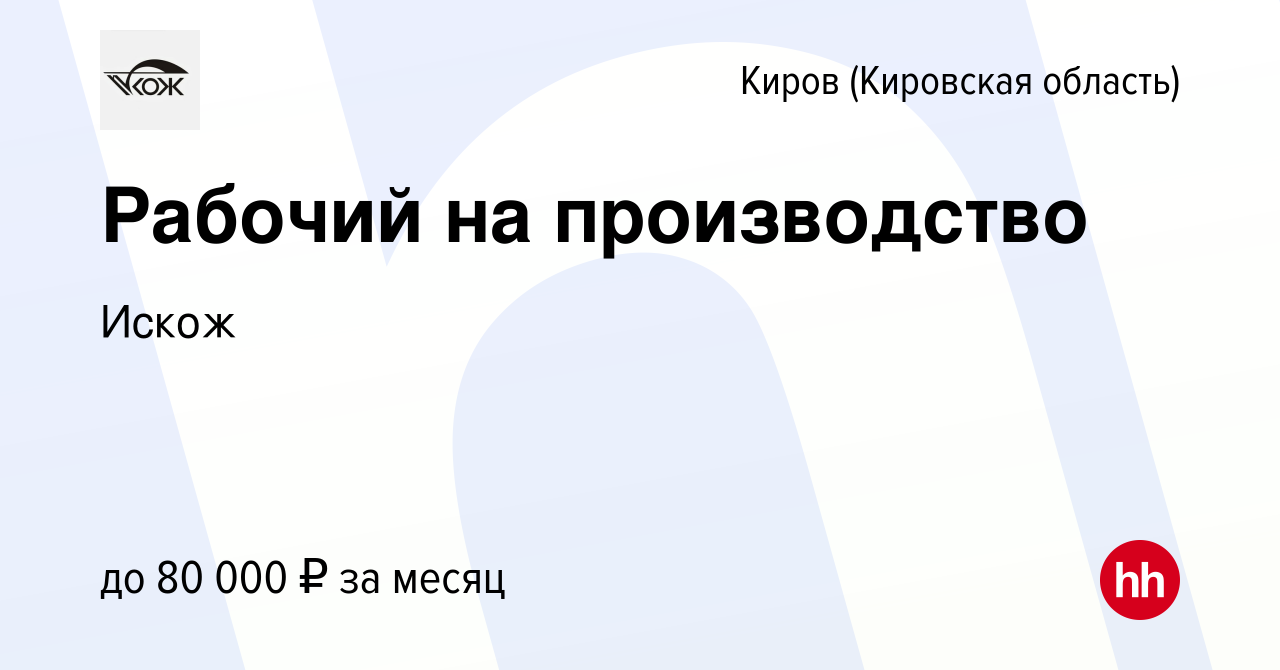 ИСКОЖ

Киров (Кировская область)

Рабочий на производство

Искож

до 80 000 ₽ за месяц

hh